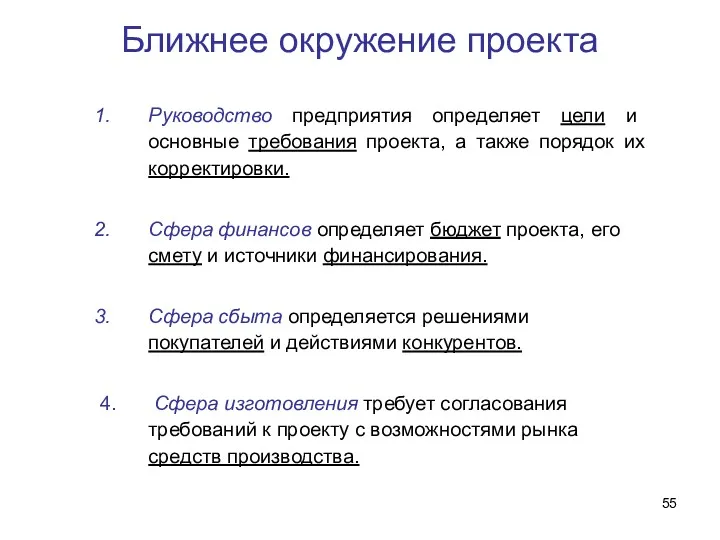 Ближнее окружение проекта

1. Руководство предприятия определяет цели и основные требования проекта, а также порядок их корректировки.

2. Сфера финансов определяет бюджет проекта, его смету и источники финансирования.

3. Сфера сбыта определяется решениями покупателей и действиями конкурентов.

4. Сфера изготовления требует согласования требований к проекту с возможностями рынка средств производства.

55